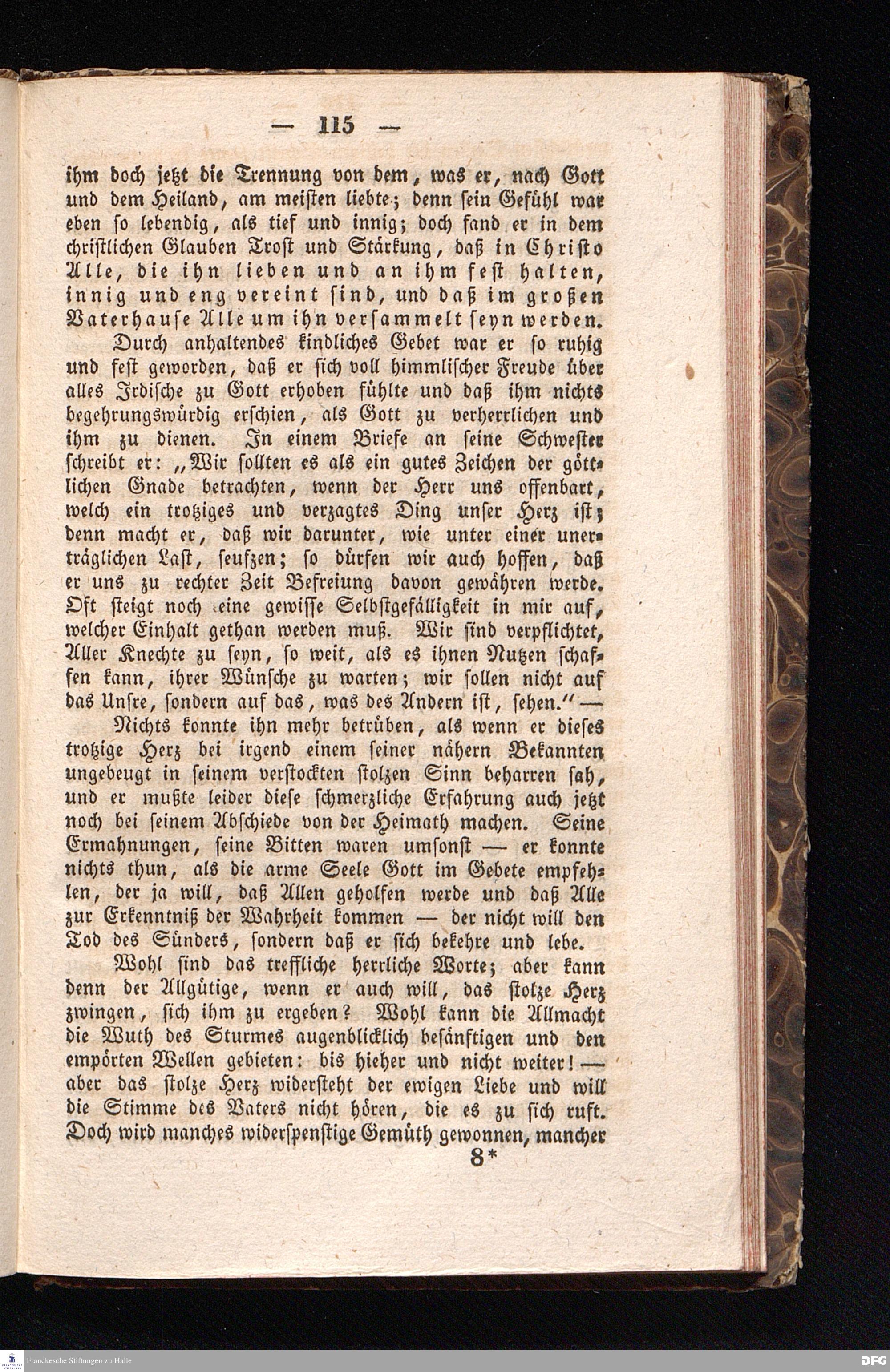 — 115 —

ihm doch jetzt die Trennung von dem, was er, nach Gott und dem Heiland, am meisten liebte; denn sein Gefühl war eben so lebendig, als tief und innig; doch fand er in dem christlichen Glauben Trost und Stärkung, daß in Christo Alle, die ihn lieben und an ihm fest halten, innig und eng vereint sind, und daß im großen Vaterhause Alle um ihn versammelt seyn werden.

Durch anhaltendes kindliches Gebet war er so ruhig und fest geworden, daß er sich voll himmlischer Freude über alles Irdische zu Gott erhoben fühlte und daß ihm nichts begehrungswürdig erschien, als Gott zu verherrlichen und ihm zu dienen. In einem Briefe an seine Schwester schreibt er: „Wir sollten es als ein gutes Zeichen der göttlichen Gnade betrachten, wenn der Herr uns offenbart, welch ein trotziges und verzagtes Ding unser Herz ist; denn macht er, daß wir darunter, wie unter einer unerträglichen Last, seufzen; so dürfen wir auch hoffen, daß er uns zu rechter Zeit Befreiung davon gewähren werde. Oft steigt noch eine gewisse Selbstgefälligkeit in mir auf, welcher Einhalt gethan werden muß. Wir sind verpflichtet, Aller Knechte zu seyn, so weit, als es ihnen Nutzen schaffen kann, ihrer Wünsche zu warten; wir sollen nicht auf das Unsre, sondern auf das, was des Andern ist, sehen.“ —

Nichts konnte ihn mehr betrüben, als wenn er dieses trotzige Herz bei irgend einem seiner nähern Bekannten ungebeugt in seinem verstockten stolzen Sinn beharren sah, und er mußte leider diese schmerzliche Erfahrung auch jetzt noch bei seinem Abschiede von der Heimath machen. Seine Ermahnungen, seine Bitten waren umsonst — er konnte nichts thun, als die arme Seele Gott im Gebete empfehlen, der ja will, daß Allen geholfen werde und daß Alle zur Erkenntniß der Wahrheit kommen — der nicht will den Tod des Sünders, sondern daß er sich bekehre und lebe.

Wohl sind das treffliche herrliche Worte; aber kann denn der Allgütige, wenn er auch will, das stolze Herz zwingen, sich ihm zu ergeben? Wohl kann die Allmacht die Wuth des Sturmes augenblicklich besänftigen und den empörten Wellen gebieten: bis hieher und nicht weiter! — aber das stolze Herz widersteht der ewigen Liebe und will die Stimme des Vaters nicht hören, die es zu sich ruft. Doch wird manches widerspenstige Gemüth gewonnen, mancher

8*

Franckesche Stiftungen zu Halle

DFG